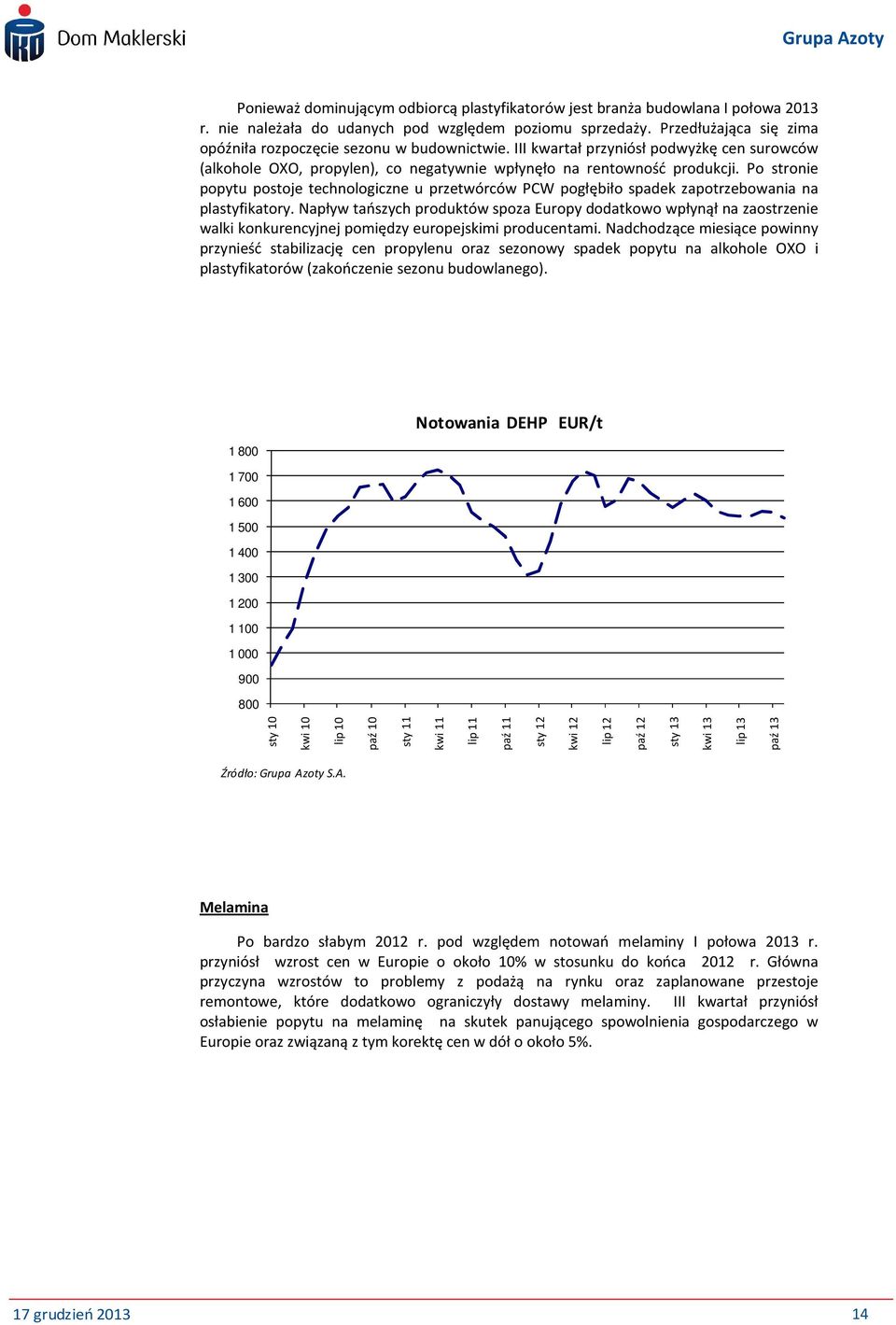 Dom Maklerski

Grupa Azoty

Ponieważ dominującym odbiorcą plastyfikatorów jest branża budowlana I połowa 2013 r. nie należała do udanych pod względem poziomu sprzedaży. Przedłużająca się zima opóźniła rozpoczęcie sezonu w budownictwie. III kwartał przyniósł podwyżkę cen surowców (alkohole OXO, propylen), co negatywnie wpłynęło na rentowność produkcji. Po stronie popytu postoje technologiczne u przetwórców PCW pogłębiło spadek zapotrzebowania na plastyfikatory. Napływ tańszych produktów spoza Europy dodatkowo wpłynął na zaostrzenie walki konkurencyjnej pomiędzy europejskimi producentami. Nadchodzące miesiące powinny przynieść stabilizację cen propylenu oraz sezonowy spadek popytu na alkohole OXO i plastyfikatorów (zakończenie sezonu budowlanego).

Notowania DEHP EUR/t

1 800
1 700
1 600
1 500
1 400
1 300
1 200
1 100
1 000
900
800

sty 10
kwi 10
lip 10
paź 10
sty 11
kwi 11
lip 11
paź 11
sty 12
kwi 12
lip 12
paź 12
sty 13
kwi 13
lip 13
paź 13

Źródło: Grupa Azoty S.A.

Melamina

Po bardzo słabym 2012 r. pod względem notowań melaminy I połowa 2013 r. przyniósł wzrost cen w Europie o około 10% w stosunku do końca 2012 r. Główna przyczyna wzrostów to problemy z podażą na rynku oraz zaplanowane przestoje remontowe, które dodatkowo ograniczyły dostawy melaminy. III kwartał przyniósł osłabienie popytu na melaminę na skutek panującego spowolnienia gospodarczego w Europie oraz związaną z tym korektę cen w dół o około 5%.

17 grudzień 2013

14